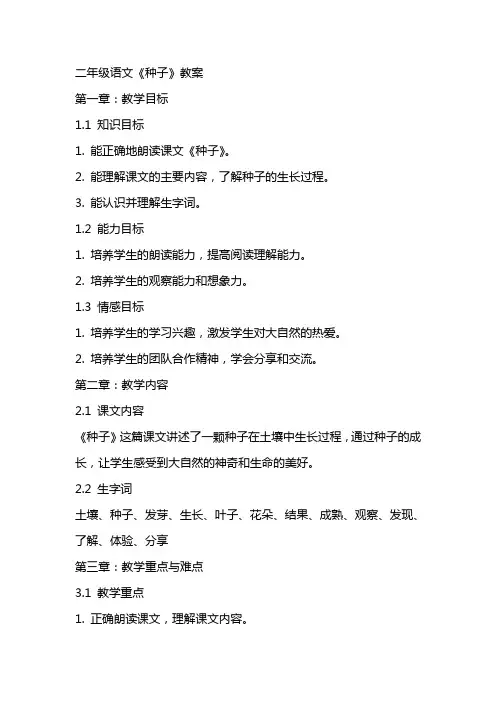 二年级语文《种子》教案

第一章：教学目标

1.1 知识目标

1. 能正确地朗读课文《种子》。

2. 能理解课文的主要内容，了解种子的生长过程。

3. 能认识并理解生字词。

1.2 能力目标

1. 培养学生的朗读能力，提高阅读理解能力。

2. 培养学生的观察能力和想象力。

1.3 情感目标

1. 培养学生的学习兴趣，激发学生对大自然的热爱。

2. 培养学生的团队合作精神，学会分享和交流。

第二章：教学内容

2.1 课文内容

《种子》这篇课文讲述了一颗种子在土壤中生长过程，通过种子的成长，让学生感受到大自然的神奇和生命的美好。

2.2 生字词

土壤、种子、发芽、生长、叶子、花朵、结果、成熟、观察、发现、了解、体验、分享

第三章：教学重点与难点

3.1 教学重点

1. 正确朗读课文，理解课文内容。